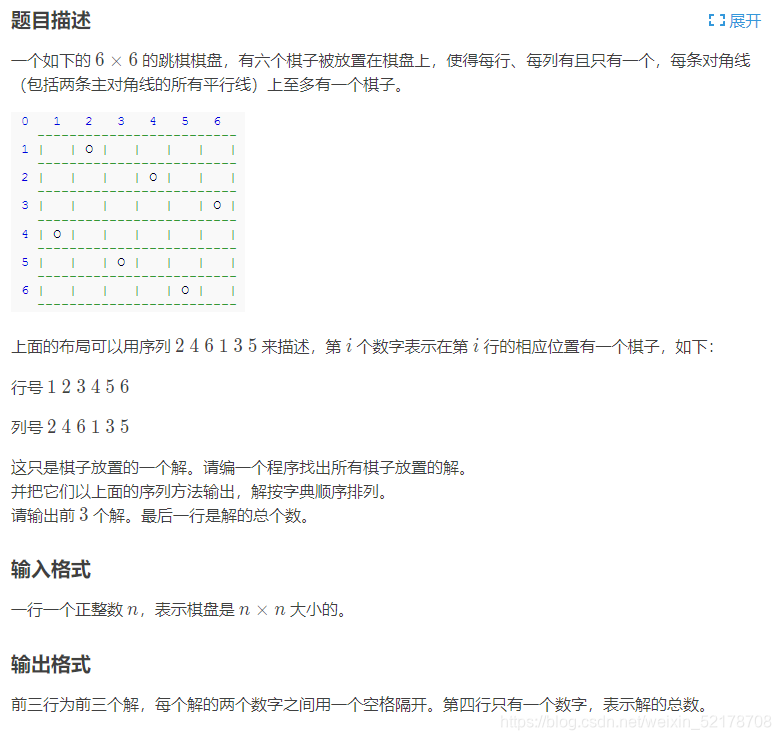 题目描述

展开

一个如下的 $6 \times 6$ 的跳棋棋盘，有六个棋子被放置在棋盘上，使得每行、每列有且只有一个，每条对角线（包括两条主对角线的所有平行线）上至多有一个棋子。

```
0   1   2   3   4   5   6
  -------------------------
1 |   | O |   |   |   |   |
  -------------------------
2 |   |   |   | O |   |   |
  -------------------------
3 |   |   |   |   |   | O |
  -------------------------
4 | O |   |   |   |   |   |
  -------------------------
5 |   |   | O |   |   |   |
  -------------------------
6 |   |   |   |   | O |   |
  -------------------------
```

上面的布局可以用序列 $2\ 4\ 6\ 1\ 3\ 5$ 来描述，第 $i$ 个数字表示在第 $i$ 行的相应位置有一个棋子，如下：

行号 $1\ 2\ 3\ 4\ 5\ 6$

列号 $2\ 4\ 6\ 1\ 3\ 5$

这只是棋子放置的一个解。请编一个程序找出所有棋子放置的解。
并把它们以上面的序列方法输出，解按字典顺序排列。
请输出前 $3$ 个解。最后一行是解的总个数。

输入格式

一行一个正整数 $n$，表示棋盘是 $n \times n$ 大小的。

输出格式

前三行为前三个解，每个解的两个数字之间用一个空格隔开。第四行只有一个数字，表示解的总数。

https://blog.csdn.net/weixin_52178708